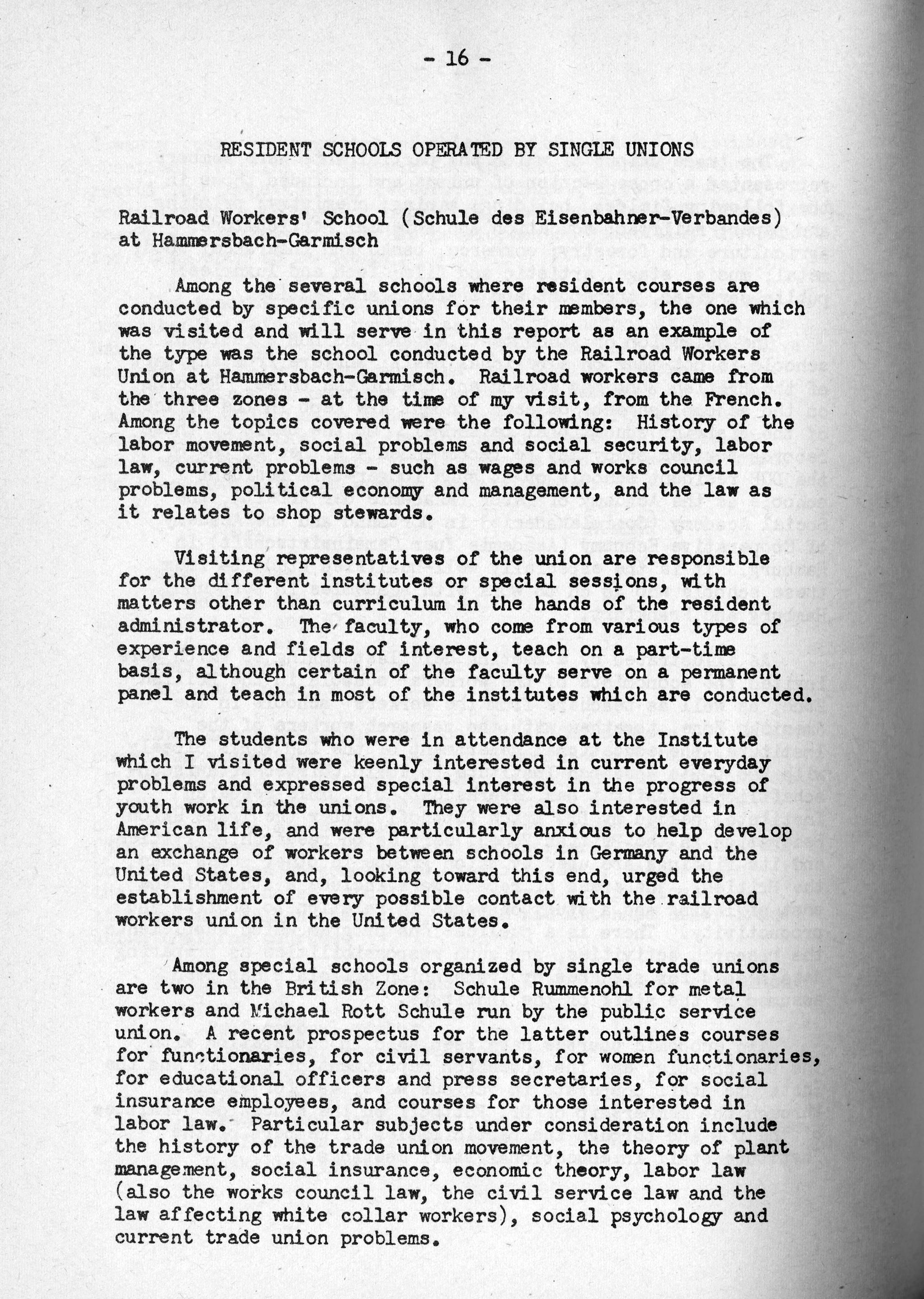 - 16 -

RESIDENT SCHOOLS OPERATED BY SINGLE UNIONS

Railroad Workers' School (Schule des Eisenbahner-Verbandes) at Hammersbach-Garmisch

Among the several schools where resident courses are conducted by specific unions for their members, the one which was visited and will serve in this report as an example of the type was the school conducted by the Railroad Workers Union at Hammersbach-Garmisch. Railroad workers came from the three zones - at the time of my visit, from the French. Among the topics covered were the following: History of the labor movement, social problems and social security, labor law, current problems - such as wages and works council problems, political economy and management, and the law as it relates to shop stewards.

Visiting representatives of the union are responsible for the different institutes or special sessions, with matters other than curriculum in the hands of the resident administrator. The faculty, who come from various types of experience and fields of interest, teach on a part-time basis, although certain of the faculty serve on a permanent panel and teach in most of the institutes which are conducted.

The students who were in attendance at the Institute which I visited were keenly interested in current everyday problems and expressed special interest in the progress of youth work in the unions. They were also interested in American life, and were particularly anxious to help develop an exchange of workers between schools in Germany and the United States, and, looking toward this end, urged the establishment of every possible contact with the railroad workers union in the United States.

Among special schools organized by single trade unions are two in the British Zone: Schule Rummenohl for metal workers and Michael Rott Schule run by the public service union. A recent prospectus for the latter outlines courses for functionaries, for civil servants, for women functionaries, for educational officers and press secretaries, for social insurance employees, and courses for those interested in labor law. Particular subjects under consideration include the history of the trade union movement, the theory of plant management, social insurance, economic theory, labor law (also the works council law, the civil service law and the law affecting white collar workers), social psychology and current trade union problems.